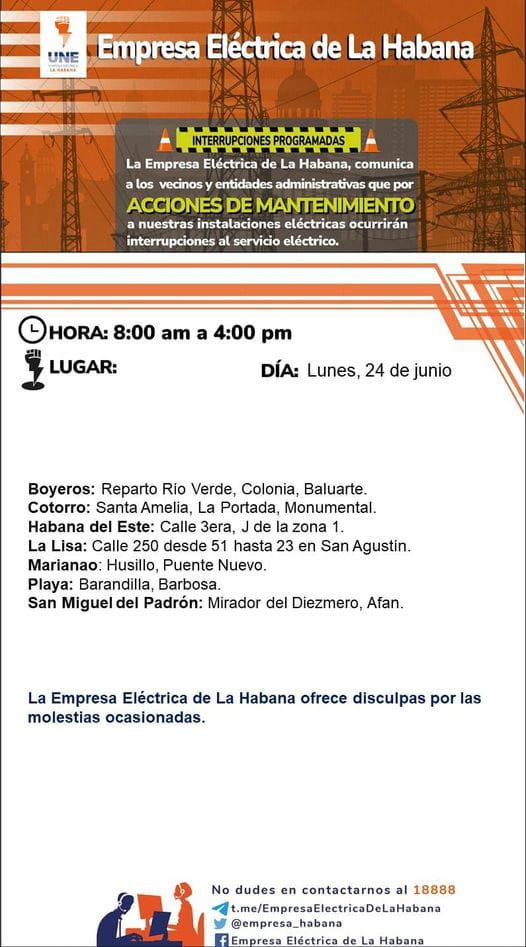 UNE
LA HABANA

Empresa Eléctrica de La Habana

INTERRUPCIONES PROGRAMADAS

La Empresa Eléctrica de La Habana, comunica a los vecinos y entidades administrativas que por ACCIONES DE MANTENIMIENTO a nuestras instalaciones eléctricas ocurrirán interrupciones al servicio eléctrico.

HORA: 8:00 am a 4:00 pm

LUGAR:

DÍA: Lunes, 24 de junio

Boyeros: Reparto Río Verde, Colonia, Baluarte.
Cotorro: Santa Amelia, La Portada, Monumental.
Habana del Este: Calle 3era, J de la zona 1.
La Lisa: Calle 250 desde 51 hasta 23 en San Agustín.
Marianao: Husillo, Puente Nuevo.
Playa: Barandilla, Barbosa.
San Miguel del Padrón: Mirador del Diezmero, Afan.

La Empresa Eléctrica de La Habana ofrece disculpas por las molestias ocasionadas.

No dudes en contactarnos al 18888
t.me/EmpresaElectricaDeLaHabana
@empresa_habana
Empresa Eléctrica de La Habana